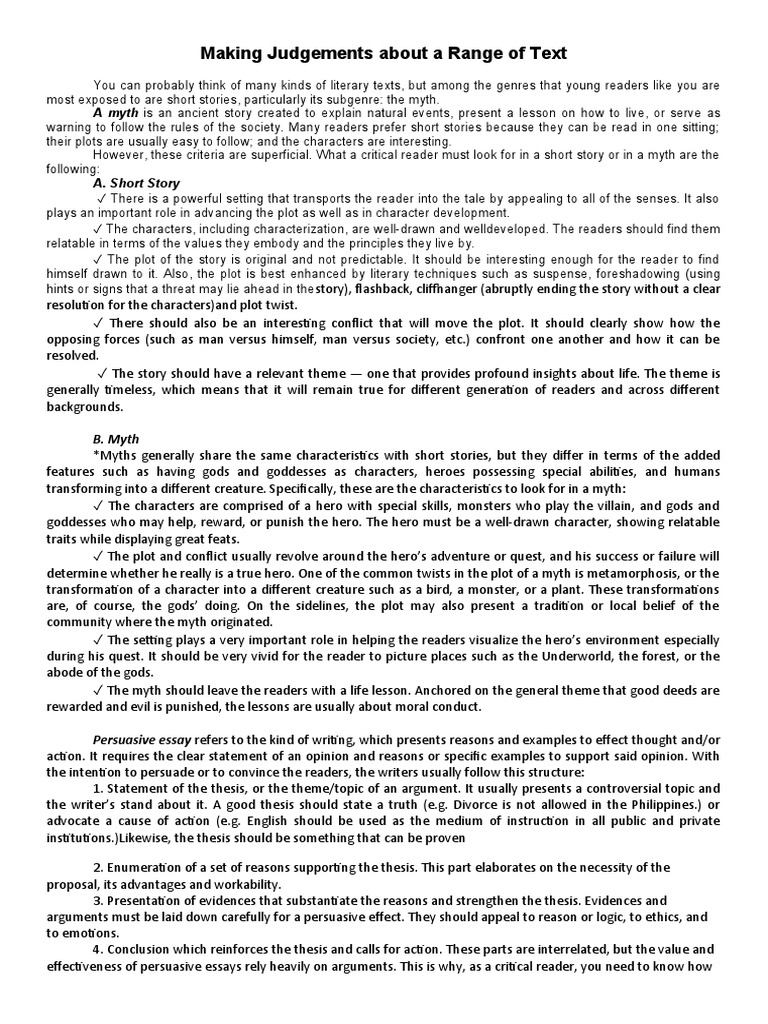 Making Judgements about a Range of Text

You can probably think of many kinds of literary texts, but among the genres that young readers like you are most exposed to are short stories, particularly its subgenre: the myth.

A myth is an ancient story created to explain natural events, present a lesson on how to live, or serve as warning to follow the rules of the society. Many readers prefer short stories because they can be read in one sitting; their plots are usually easy to follow; and the characters are interesting.

However, these criteria are superficial. What a critical reader must look for in a short story or in a myth are the following:

A. Short Story

✓ There is a powerful setting that transports the reader into the tale by appealing to all of the senses. It also plays an important role in advancing the plot as well as in character development.

✓ The characters, including characterization, are well-drawn and welldeveloped. The readers should find them relatable in terms of the values they embody and the principles they live by.

✓ The plot of the story is original and not predictable. It should be interesting enough for the reader to find himself drawn to it. Also, the plot is best enhanced by literary techniques such as suspense, foreshadowing (using hints or signs that a threat may lie ahead in thestory), flashback, cliffhanger (abruptly ending the story without a clear resolution for the characters)and plot twist.

✓ There should also be an interesting conflict that will move the plot. It should clearly show how the opposing forces (such as man versus himself, man versus society, etc.) confront one another and how it can be resolved.

✓ The story should have a relevant theme — one that provides profound insights about life. The theme is generally timeless, which means that it will remain true for different generation of readers and across different backgrounds.

B. Myth

*Myths generally share the same characteristics with short stories, but they differ in terms of the added features such as having gods and goddesses as characters, heroes possessing special abilities, and humans transforming into a different creature. Specifically, these are the characteristics to look for in a myth:

✓ The characters are comprised of a hero with special skills, monsters who play the villain, and gods and goddesses who may help, reward, or punish the hero. The hero must be a well-drawn character, showing relatable traits while displaying great feats.

✓ The plot and conflict usually revolve around the hero's adventure or quest, and his success or failure will determine whether he really is a true hero. One of the common twists in the plot of a myth is metamorphosis, or the transformation of a character into a different creature such as a bird, a monster, or a plant. These transformations are, of course, the gods' doing. On the sidelines, the plot may also present a tradition or local belief of the community where the myth originated.

✓ The setting plays a very important role in helping the readers visualize the hero's environment especially during his quest. It should be very vivid for the reader to picture places such as the Underworld, the forest, or the abode of the gods.

✓ The myth should leave the readers with a life lesson. Anchored on the general theme that good deeds are rewarded and evil is punished, the lessons are usually about moral conduct.

Persuasive essay refers to the kind of writing, which presents reasons and examples to effect thought and/or action. It requires the clear statement of an opinion and reasons or specific examples to support said opinion. With the intention to persuade or to convince the readers, the writers usually follow this structure:

1. Statement of the thesis, or the theme/topic of an argument. It usually presents a controversial topic and the writer's stand about it. A good thesis should state a truth (e.g. Divorce is not allowed in the Philippines.) or advocate a cause of action (e.g. English should be used as the medium of instruction in all public and private institutions.)Likewise, the thesis should be something that can be proven

2. Enumeration of a set of reasons supporting the thesis. This part elaborates on the necessity of the proposal, its advantages and workability.

3. Presentation of evidences that substantiate the reasons and strengthen the thesis. Evidences and arguments must be laid down carefully for a persuasive effect. They should appeal to reason or logic, to ethics, and to emotions.

4. Conclusion which reinforces the thesis and calls for action. These parts are interrelated, but the value and effectiveness of persuasive essays rely heavily on arguments. This is why, as a critical reader, you need to know how